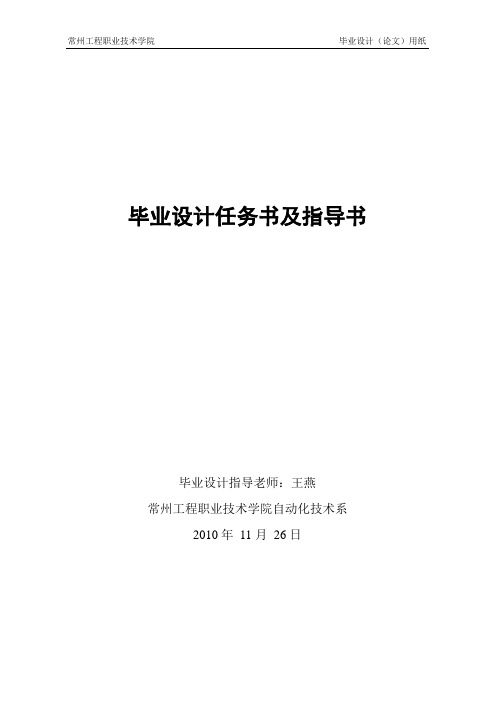 常州工程职业技术学院

毕业设计（论文）用纸

毕业设计任务书及指导书

毕业设计指导老师：王燕

常州工程职业技术学院自动化技术系

2010 年 11 月 26 日